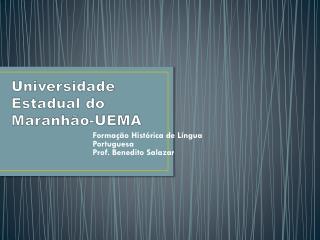 Universidade Estadual do Maranhao-UEMA

Formação Histórica de Língua Portuguesa
Prof. Benedito Salazar